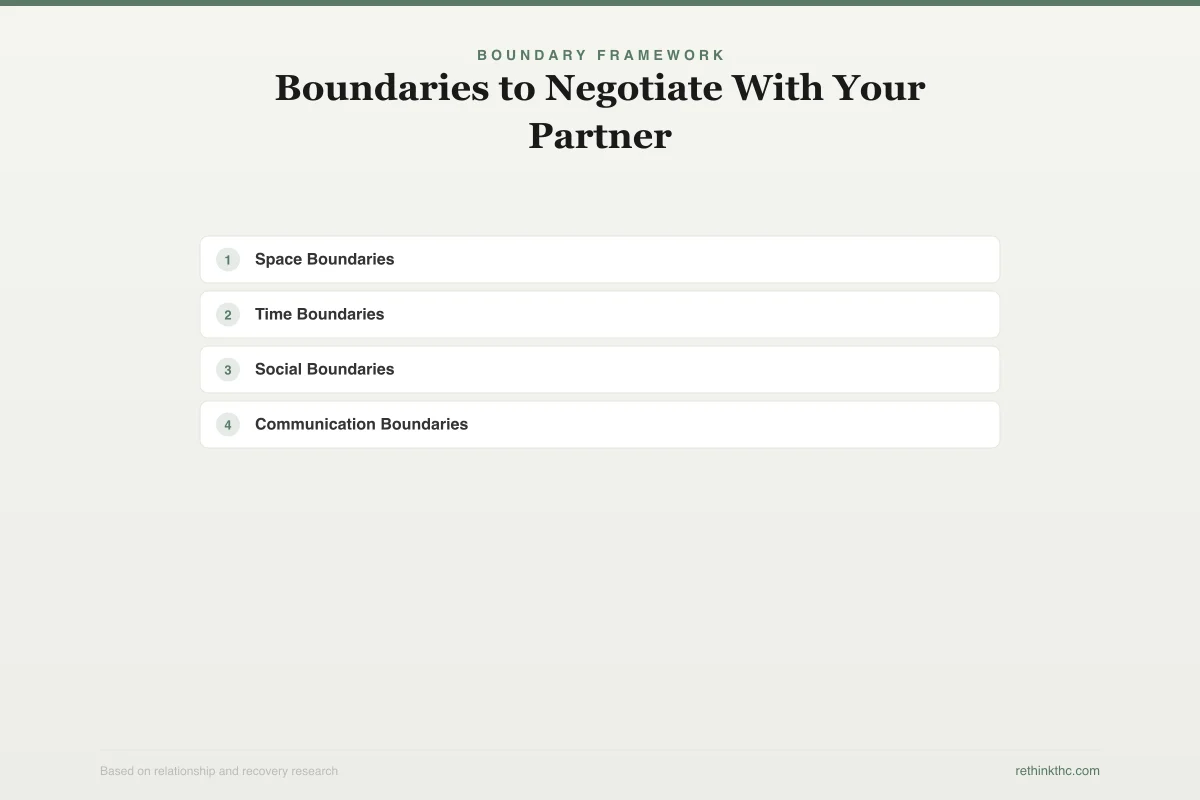 BOUNDARY FRAMEWORK

Boundaries to Negotiate With Your Partner

1 Space Boundaries

2 Time Boundaries

3 Social Boundaries

4 Communication Boundaries

Based on relationship and recovery research

rethinkthc.com